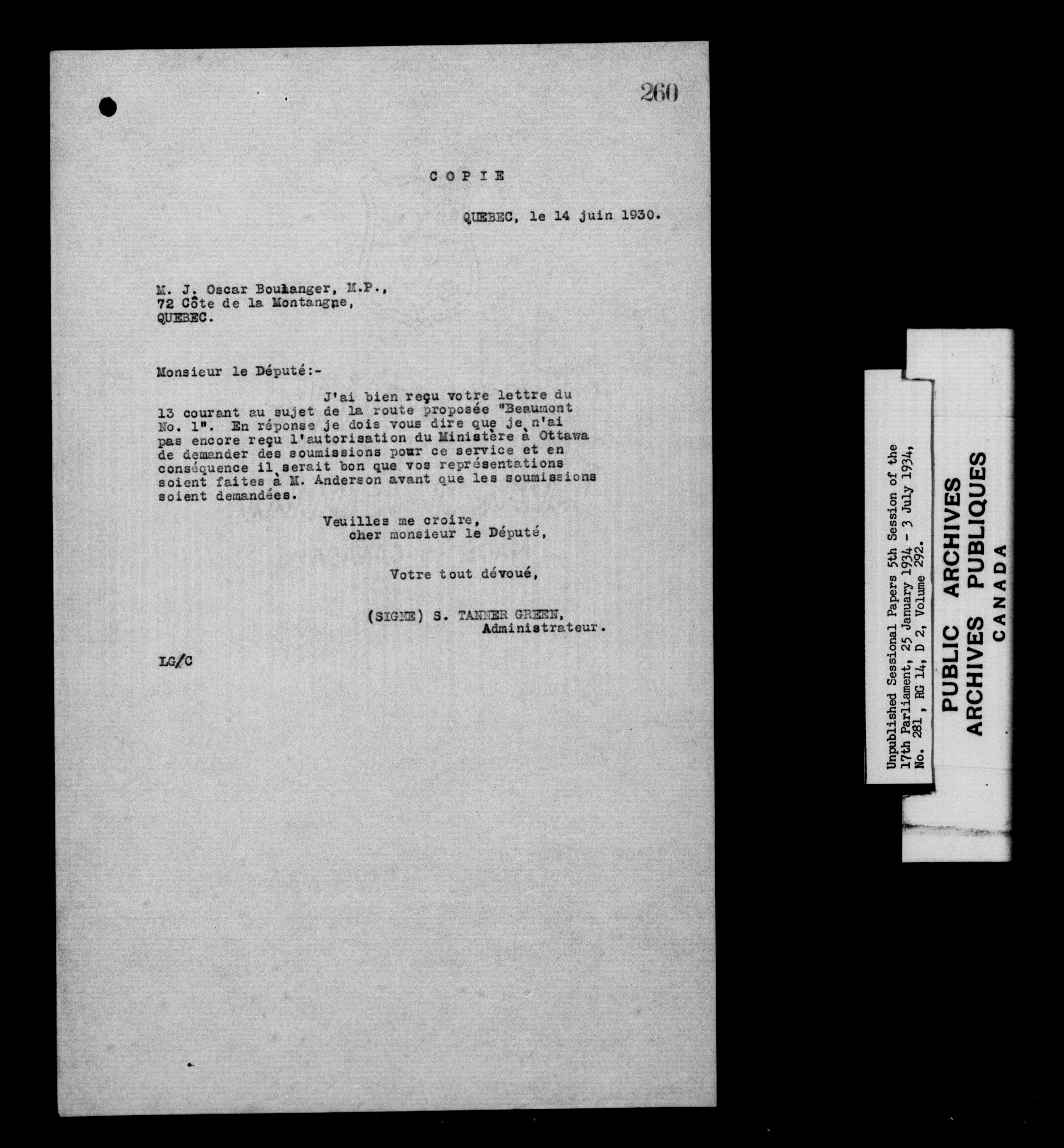 260

COPIE

QUEBEC, le 14 juin 1930.

M. J. Oscar Boulanger, M.P.,
72 Côte de la Montangne,
QUEBEC.

Monsieur le Député:-

J'ai bien reçu votre lettre du 13 courant au sujet de la route proposée "Beaumont No. 1". En réponse je dois vous dire que je n'ai pas encore reçu l'autorisation du Ministère à Ottawa de demander des soumissions pour ce service et en conséquence il serait bon que vos représentations soient faites à M. Anderson avant que les soumissions soient demandées.

Veuilles me croire,
cher monsieur le Député,

Votre tout dévoué,

(SIGNE) S. TANNER GREEN,
Administrateur.

LG/C

Unpublished Sessional Papers 5th Session of the 17th Parliament, 25 January 1934 - 3 July 1934, No. 281, RG 14, D 2, Volume 292.

PUBLIC ARCHIVES
ARCHIVES PUBLIQUES
CANADA